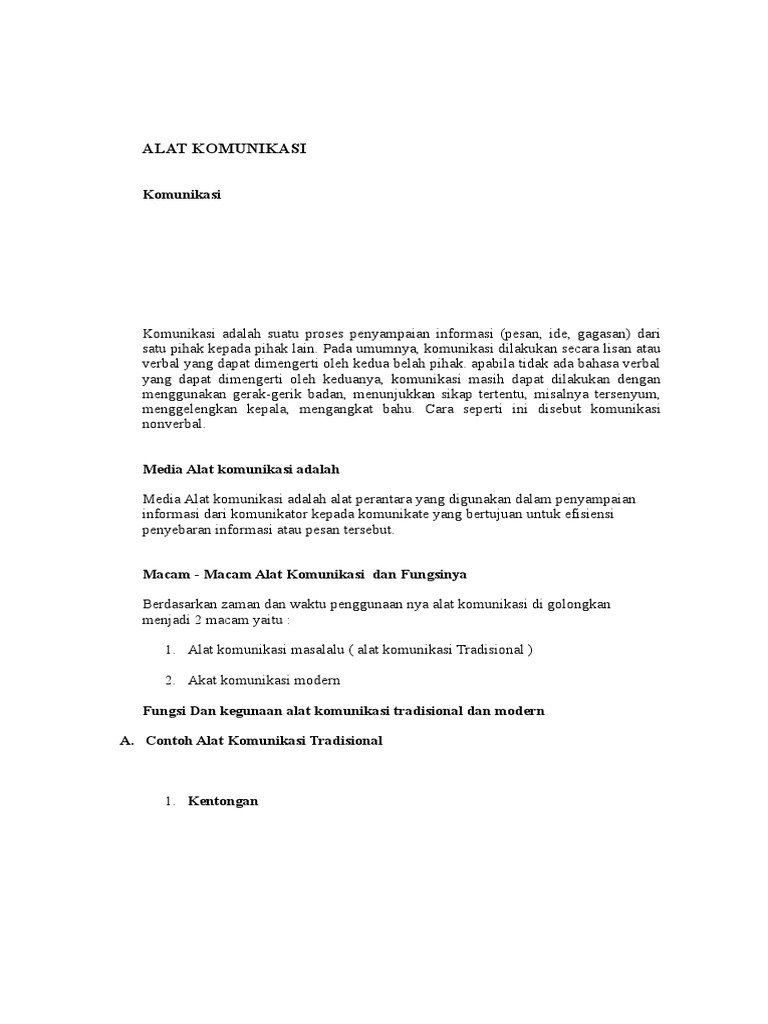 ALAT KOMUNIKASI

Komunikasi

Komunikasi adalah suatu proses penyampaian informasi (pesan, ide, gagasan) dari satu pihak kepada pihak lain. Pada umumnya, komunikasi dilakukan secara lisan atau verbal yang dapat dimengerti oleh kedua belah pihak. apabila tidak ada bahasa verbal yang dapat dimengerti oleh keduanya, komunikasi masih dapat dilakukan dengan menggunakan gerak-gerik badan, menunjukkan sikap tertentu, misalnya tersenyum, menggelengkan kepala, mengangkat bahu. Cara seperti ini disebut komunikasi nonverbal.

Media Alat komunikasi adalah

Media Alat komunikasi adalah alat perantara yang digunakan dalam penyampaian informasi dari komunikator kepada komunikate yang bertujuan untuk efisiensi penyebaran informasi atau pesan tersebut.

Macam - Macam Alat Komunikasi dan Fungsinya

Berdasarkan zaman dan waktu penggunaan nya alat komunikasi di golongkan menjadi 2 macam yaitu :

1. Alat komunikasi masalalu ( alat komunikasi Tradisional )

2. Akat komunikasi modern

Fungsi Dan kegunaan alat komunikasi tradisional dan modern

A. Contoh Alat Komunikasi Tradisional

1. Kentongan